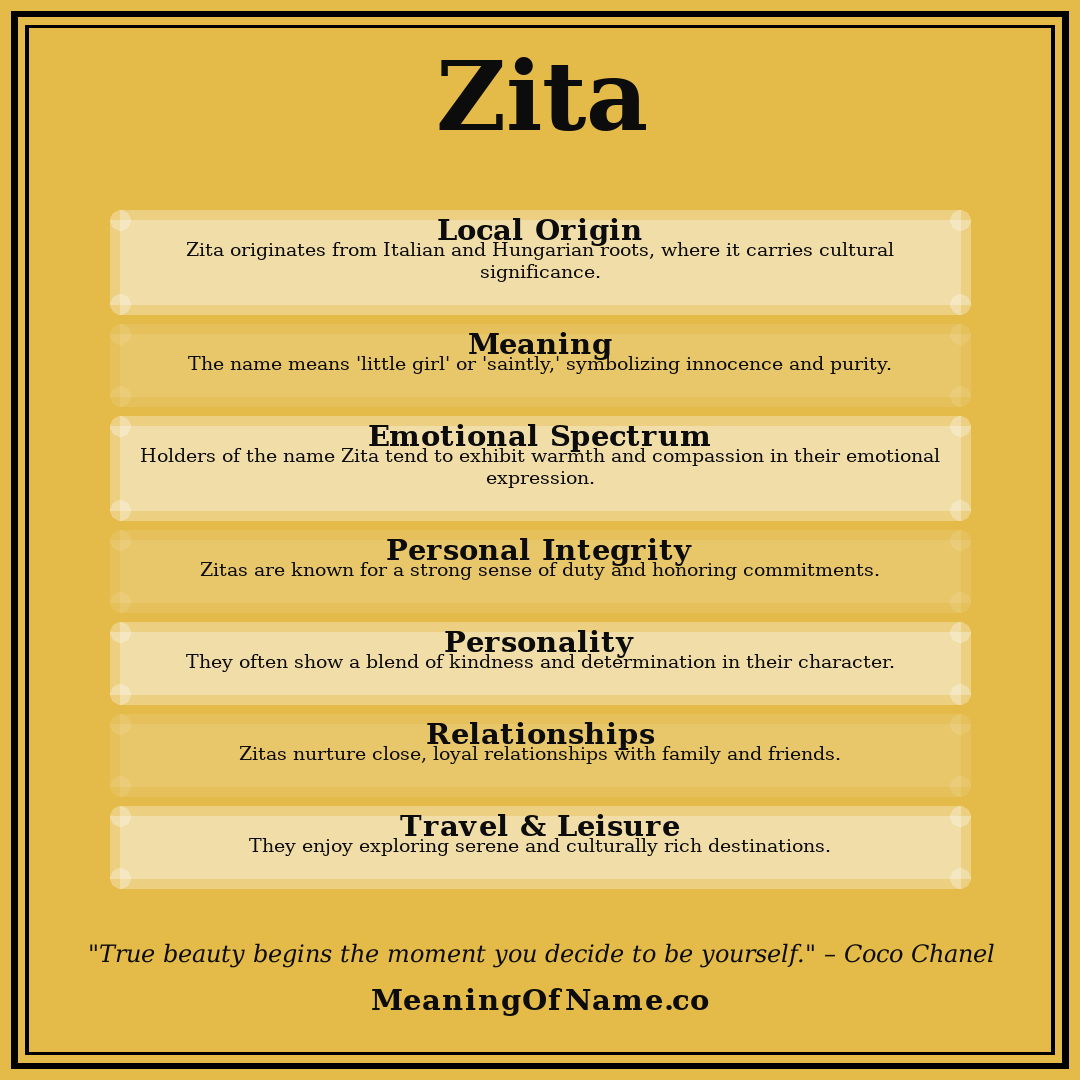 Zita

Local Origin
Zita originates from Italian and Hungarian roots, where it carries cultural significance.

Meaning
The name means 'little girl' or 'saintly,' symbolizing innocence and purity.

Emotional Spectrum
Holders of the name Zita tend to exhibit warmth and compassion in their emotional expression.

Personal Integrity
Zitas are known for a strong sense of duty and honoring commitments.

Personality
They often show a blend of kindness and determination in their character.

Relationships
Zitas nurture close, loyal relationships with family and friends.

Travel & Leisure
They enjoy exploring serene and culturally rich destinations.

"True beauty begins the moment you decide to be yourself." – Coco Chanel

MeaningOfName.co